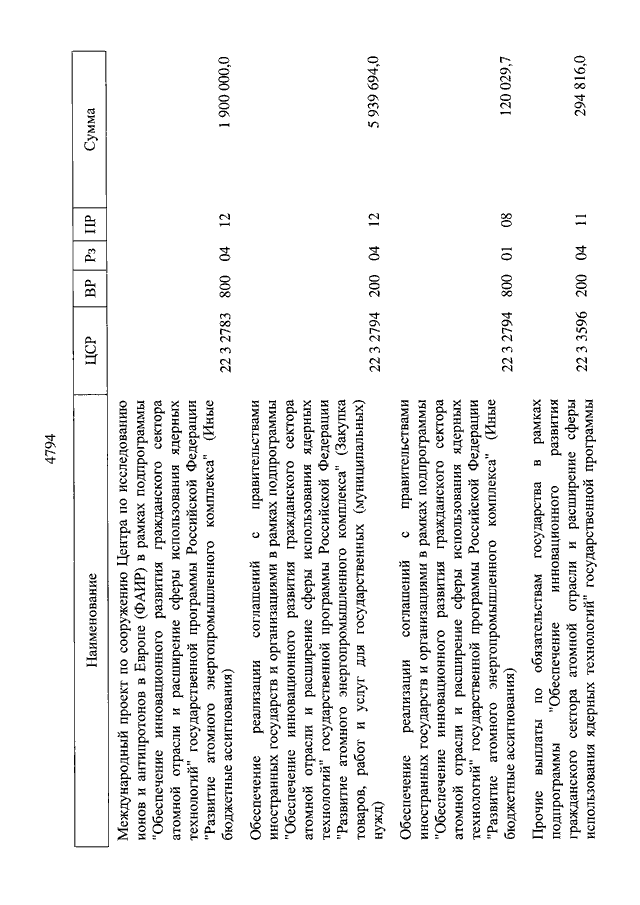 4794

| Наименование | ЦСР | ВР | Рз | ПР | Сумма |
|---|---|---|---|---|---|
| Международный проект по сооружению Центра по исследованию ионов и антипротонов в Европе (ФАИР) в рамках подпрограммы "Обеспечение инновационного развития гражданского сектора атомной отрасли и расширение сферы использования ядерных технологий" государственной программы Российской Федерации "Развитие атомного энергопромышленного комплекса" (Иные бюджетные ассигнования) | 22 3 2783 | 800 | 04 | 12 | 1 900 000,0 |
| Обеспечение реализации соглашений с правительствами иностранных государств и организациями в рамках подпрограммы "Обеспечение инновационного развития гражданского сектора атомной отрасли и расширение сферы использования ядерных технологий" государственной программы Российской Федерации "Развитие атомного энергопромышленного комплекса" (Закупка товаров, работ и услуг для государственных (муниципальных) нужд) | 22 3 2794 | 200 | 04 | 12 | 5 939 694,0 |
| Обеспечение реализации соглашений с правительствами иностранных государств и организациями в рамках подпрограммы "Обеспечение инновационного развития гражданского сектора атомной отрасли и расширение сферы использования ядерных технологий" государственной программы Российской Федерации "Развитие атомного энергопромышленного комплекса" (Иные бюджетные ассигнования) | 22 3 2794 | 800 | 01 | 08 | 120 029,7 |
| Прочие выплаты по обязательствам государства в рамках подпрограммы "Обеспечение инновационного развития гражданского сектора атомной отрасли и расширение сферы использования ядерных технологий" государственной программы | 22 3 3596 | 200 | 04 | 11 | 294 816,0 |